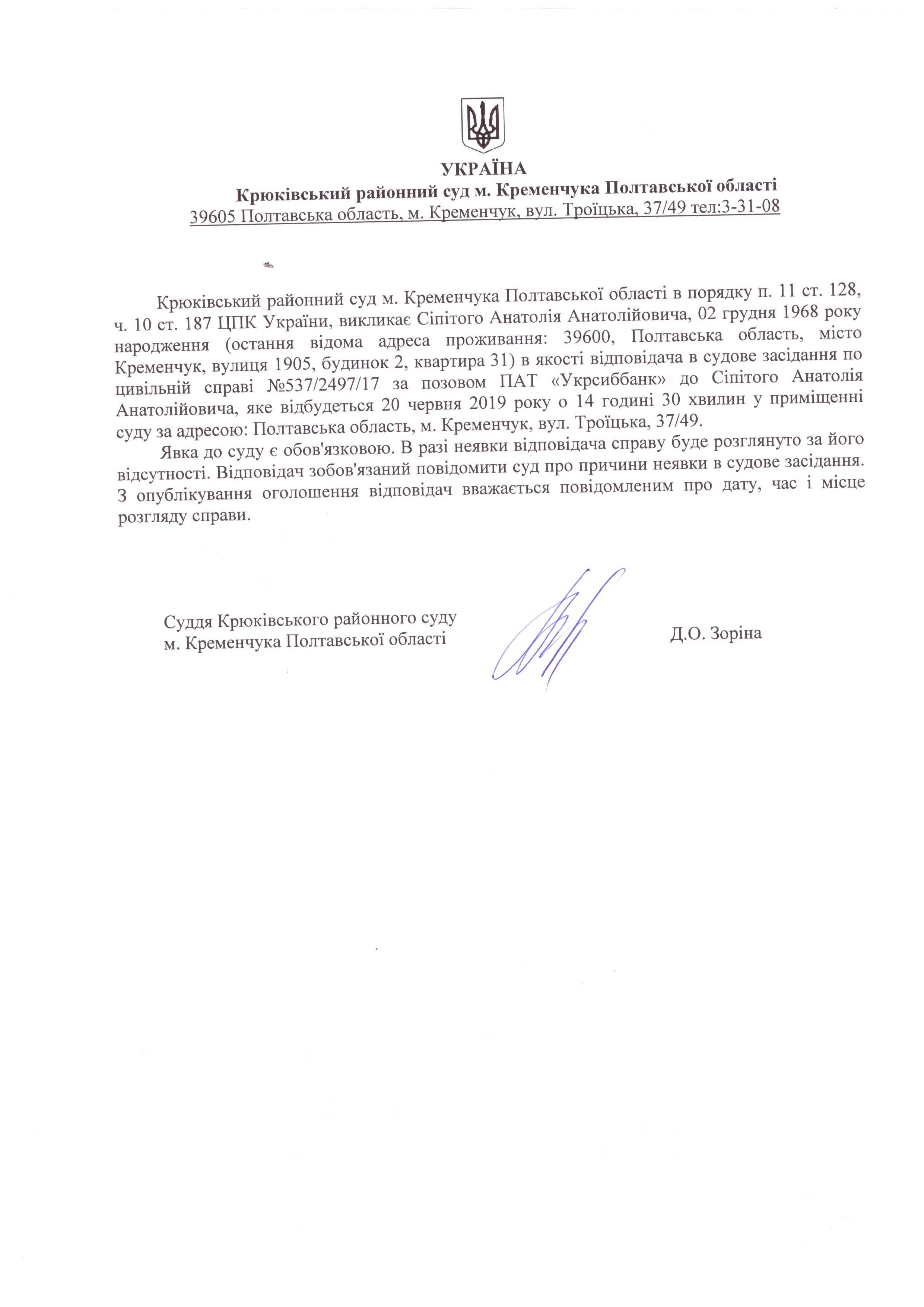 УКРАЇНА
Крюківський районний суд м. Кременчука Полтавської області
39605 Полтавська область, м. Кременчук, вул. Троїцька, 37/49 тел:3-31-08

Крюківський районний суд м. Кременчука Полтавської області в порядку п. 11 ст. 128, ч. 10 ст. 187 ЦПК України, викликає Сіпітого Анатолія Анатолійовича, 02 грудня 1968 року народження (остання відома адреса проживання: 39600, Полтавська область, місто Кременчук, вулиця 1905, будинок 2, квартира 31) в якості відповідача в судове засідання по цивільній справі №537/2497/17 за позовом ПАТ «Укрсиббанк» до Сіпітого Анатолія Анатолійовича, яке відбудеться 20 червня 2019 року о 14 годині 30 хвилин у приміщенні суду за адресою: Полтавська область, м. Кременчук, вул. Троїцька, 37/49.

Явка до суду є обов'язковою. В разі неявки відповідача справу буде розглянуто за його відсутності. Відповідач зобов'язаний повідомити суд про причини неявки в судове засідання. З опублікування оголошення відповідач вважається повідомленим про дату, час і місце розгляду справи.

Суддя Крюківського районного суду
м. Кременчука Полтавської області

Д.О. Зоріна